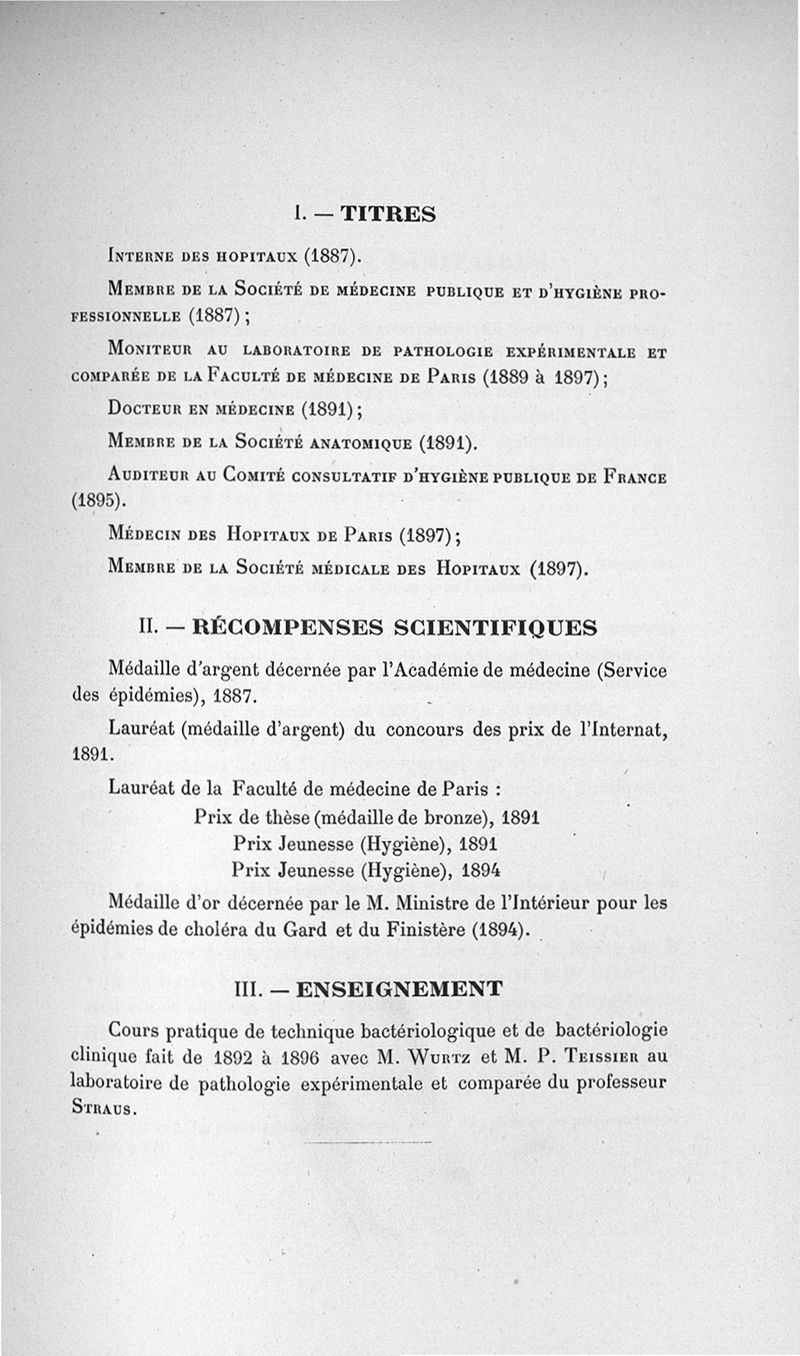 I. — TITRES

Interne des hopitaux (1887).

Membre de la Société de médecine publique et d'hygiène professionnelle (1887) ;

Moniteur au laboratoire de pathologie expérimentale et comparée de la Faculté de médecine de Paris (1889 à 1897) ;

Docteur en médecine (1891) ;

Membre de la Société anatomique (1891).

Auditeur au Comité consultatif d'hygiène publique de France (1895).

Médecin des Hopitaux de Paris (1897) ;

Membre de la Société médicale des Hopitaux (1897).

II. — RÉCOMPENSES SCIENTIFIQUES

Médaille d'argent décernée par l'Académie de médecine (Service des épidémies), 1887.

Lauréat (médaille d'argent) du concours des prix de l'Internat, 1891.

Lauréat de la Faculté de médecine de Paris :
Prix de thèse (médaille de bronze), 1891
Prix Jeunesse (Hygiène), 1891
Prix Jeunesse (Hygiène), 1894

Médaille d'or décernée par le M. Ministre de l'Intérieur pour les épidémies de choléra du Gard et du Finistère (1894).

III. — ENSEIGNEMENT

Cours pratique de technique bactériologique et de bactériologie clinique fait de 1892 à 1896 avec M. Wurtz et M. P. Teissier au laboratoire de pathologie expérimentale et comparée du professeur Straus.